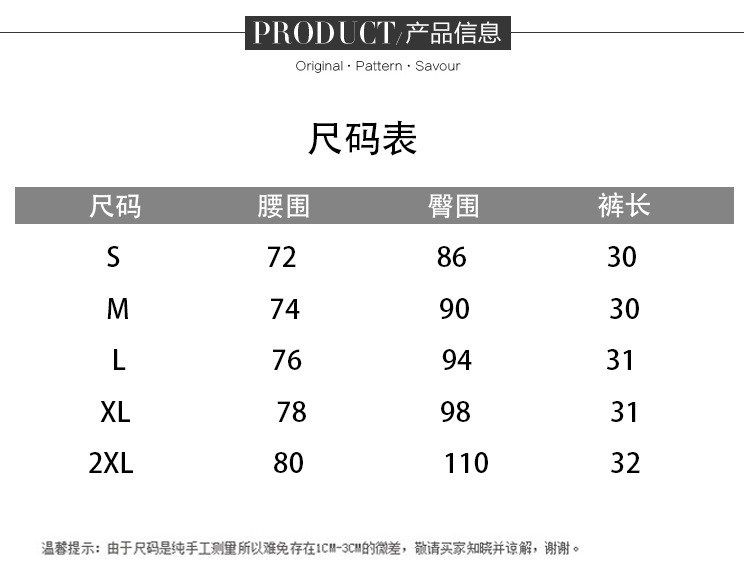 PRODUCT/产品信息
Original · Pattern · Savour

尺码表

| 尺码 | 腰围 | 臀围 | 裤长 |
|---|---|---|---|
| S | 72 | 86 | 30 |
| M | 74 | 90 | 30 |
| L | 76 | 94 | 31 |
| XL | 78 | 98 | 31 |
| 2XL | 80 | 110 | 32 |

温馨提示：由于尺码是纯手工测量所以难免存在1CM-3CM的微差，敬请买家知晓并谅解，谢谢。